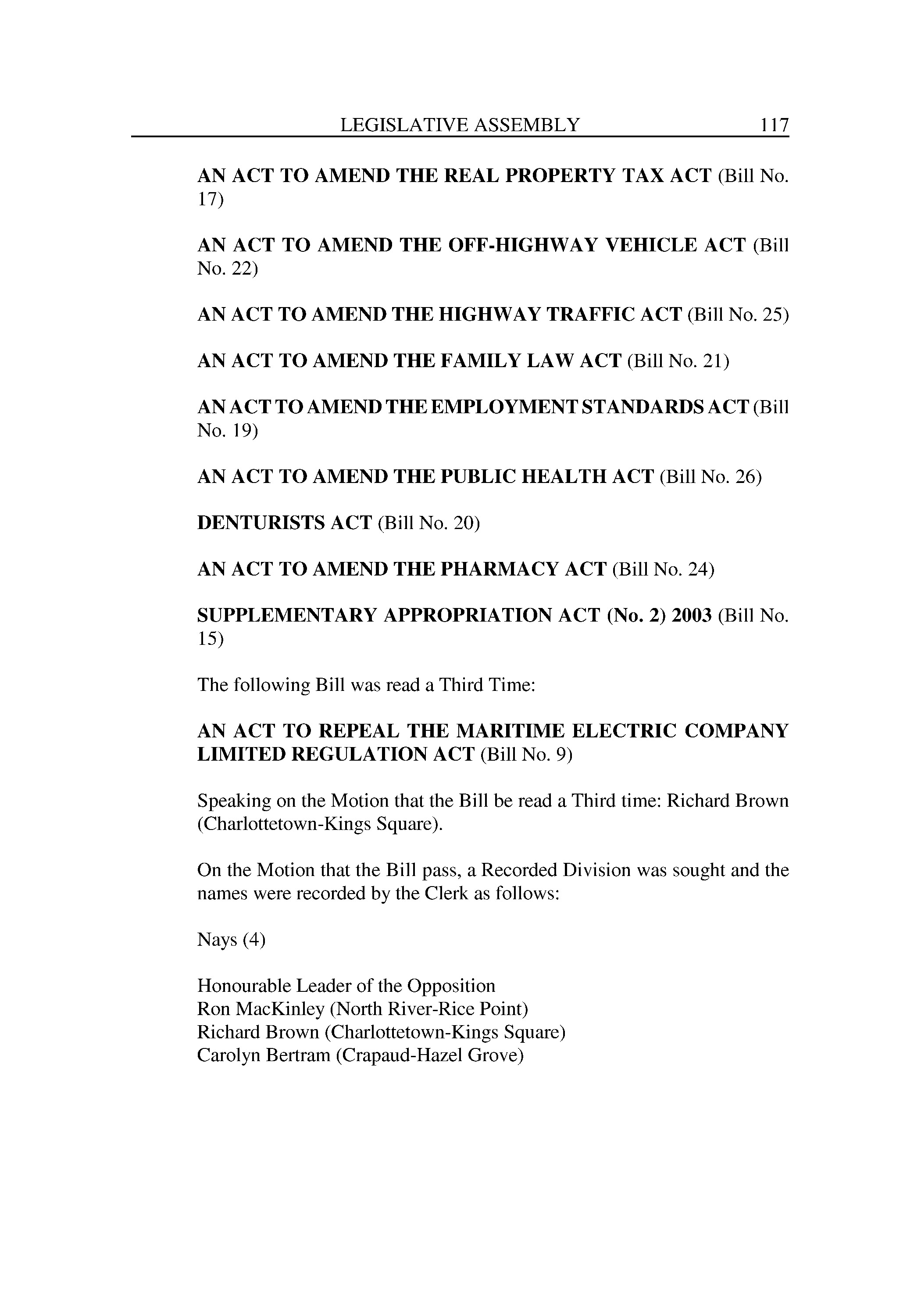 LEGISLATIVE ASSEMBLY 117

AN ACT TO AMEND THE REAL PROPERTY TAX ACT (Bill No. 17)

AN ACT TO AMEND THE OFF-HIGHWAY VEHICLE ACT (Bill No. 22)

AN ACT TO AMEND THE HIGHWAY TRAFFIC ACT (Bill No. 25)

AN ACT TO AMEND THE FAMILY LAW ACT (Bill No. 21)

AN ACT TO AMEND THE EMPLOYMENT STANDARDS ACT (Bill No. 19)

AN ACT TO AMEND THE PUBLIC HEALTH ACT (Bill No. 26)

DENTURISTS ACT (Bill No. 20)

AN ACT TO AMEND THE PHARMACY ACT (Bill No. 24)

SUPPLEMENTARY APPROPRIATION ACT (No. 2) 2003 (Bill No. 15)

The following Bill was read a Third Time:

AN ACT TO REPEAL THE MARITIME ELECTRIC COMPANY LIMITED REGULATION ACT (Bill No. 9)

Speaking on the Motion that the Bill be read a Third time: Richard Brown (Charlottetown-Kings Square).

On the Motion that the Bill pass, a Recorded Division was sought and the names were recorded by the Clerk as follows:

Nays (4)

Honourable Leader of the Opposition
Ron MacKinley (North River-Rice Point)
Richard Brown (Charlottetown-Kings Square)
Carolyn Bertram (Crapaud-Hazel Grove)